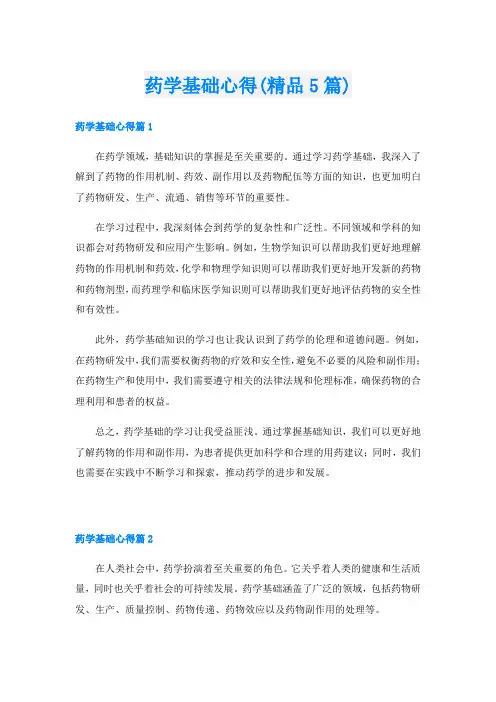 药学基础心得(精品5篇)

药学基础心得篇1

在药学领域，基础知识的掌握是至关重要的。通过学习药学基础，我深入了解到了药物的作用机制、药效、副作用以及药物配伍等方面的知识，也更加明白了药物研发、生产、流通、销售等环节的重要性。

在学习过程中，我深刻体会到药学的复杂性和广泛性。不同领域和学科的知识都会对药物研发和应用产生影响。例如，生物学知识可以帮助我们更好地理解药物的作用机制和药效，化学和物理学知识则可以帮助我们更好地开发新的药物和药物剂型，而药理学和临床医学知识则可以帮助我们更好地评估药物的安全性和有效性。

此外，药学基础知识的学习也让我认识到了药学的伦理和道德问题。例如，在药物研发中，我们需要权衡药物的疗效和安全性，避免不必要的风险和副作用；在药物生产和使用中，我们需要遵守相关的法律法规和伦理标准，确保药物的合理利用和患者的权益。

总之，药学基础的学习让我受益匪浅。通过掌握基础知识，我们可以更好地了解药物的作用和副作用，为患者提供更加科学和合理的用药建议；同时，我们也需要在实践中不断学习和探索，推动药学的进步和发展。

药学基础心得篇2

在人类社会中，药学扮演着至关重要的角色。它关乎着人类的健康和生活质量，同时也关乎着社会的可持续发展。药学基础涵盖了广泛的领域，包括药物研发、生产、质量控制、药物传递、药物效应以及药物副作用的处理等。